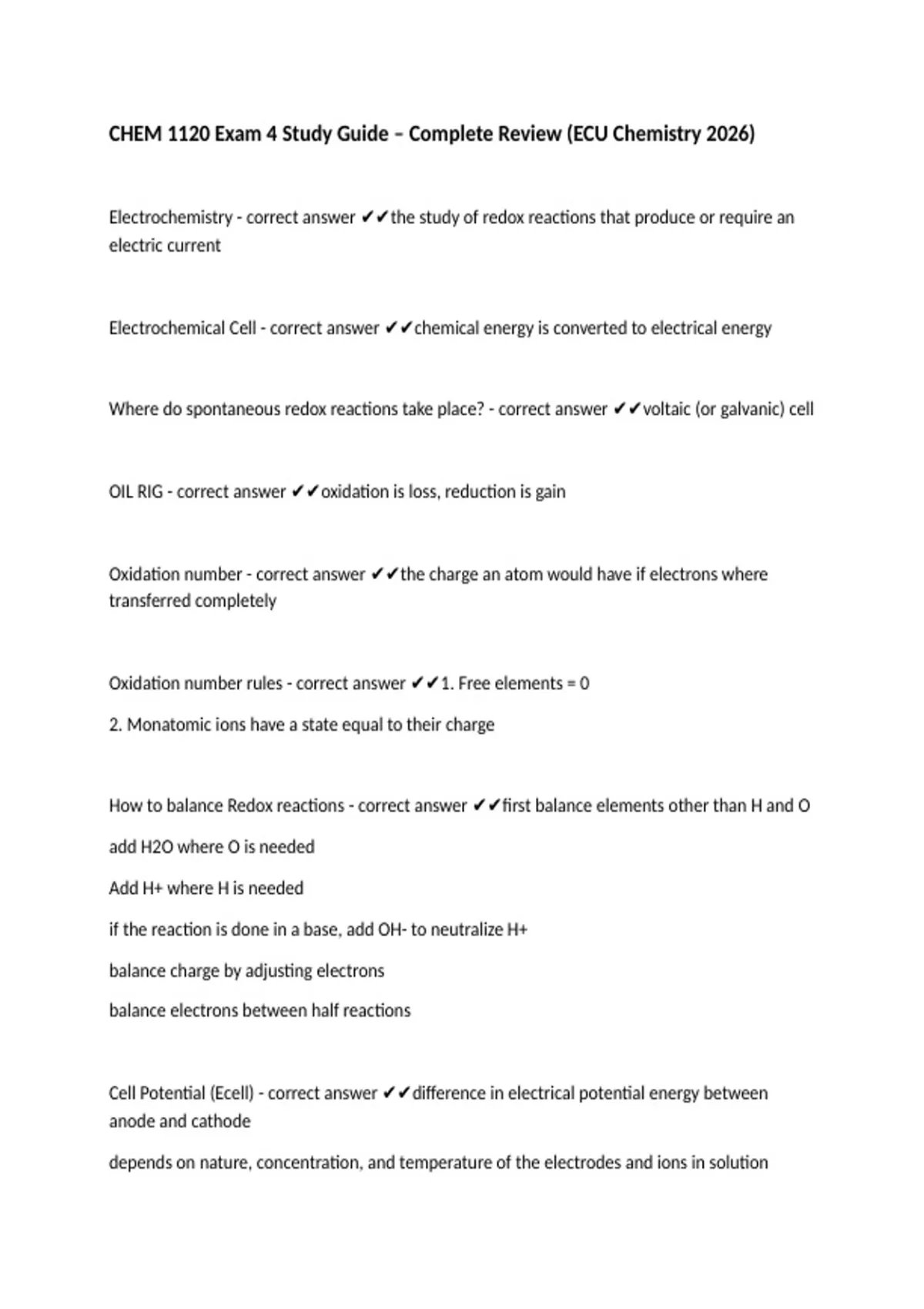 CHEM 1120 Exam 4 Study Guide – Complete Review (ECU Chemistry 2026)

Electrochemistry - correct answer ✔✔the study of redox reactions that produce or require an electric current

Electrochemical Cell - correct answer ✔✔chemical energy is converted to electrical energy

Where do spontaneous redox reactions take place? - correct answer ✔✔voltaic (or galvanic) cell

OIL RIG - correct answer ✔✔oxidation is loss, reduction is gain

Oxidation number - correct answer ✔✔the charge an atom would have if electrons where transferred completely

Oxidation number rules - correct answer ✔✔1. Free elements = 0

2. Monatomic ions have a state equal to their charge

How to balance Redox reactions - correct answer ✔✔first balance elements other than H and O

add H2O where O is needed

Add H+ where H is needed

if the reaction is done in a base, add OH- to neutralize H+

balance charge by adjusting electrons

balance electrons between half reactions

Cell Potential (Ecell) - correct answer ✔✔difference in electrical potential energy between anode and cathode

depends on nature, concentration, and temperature of the electrodes and ions in solution